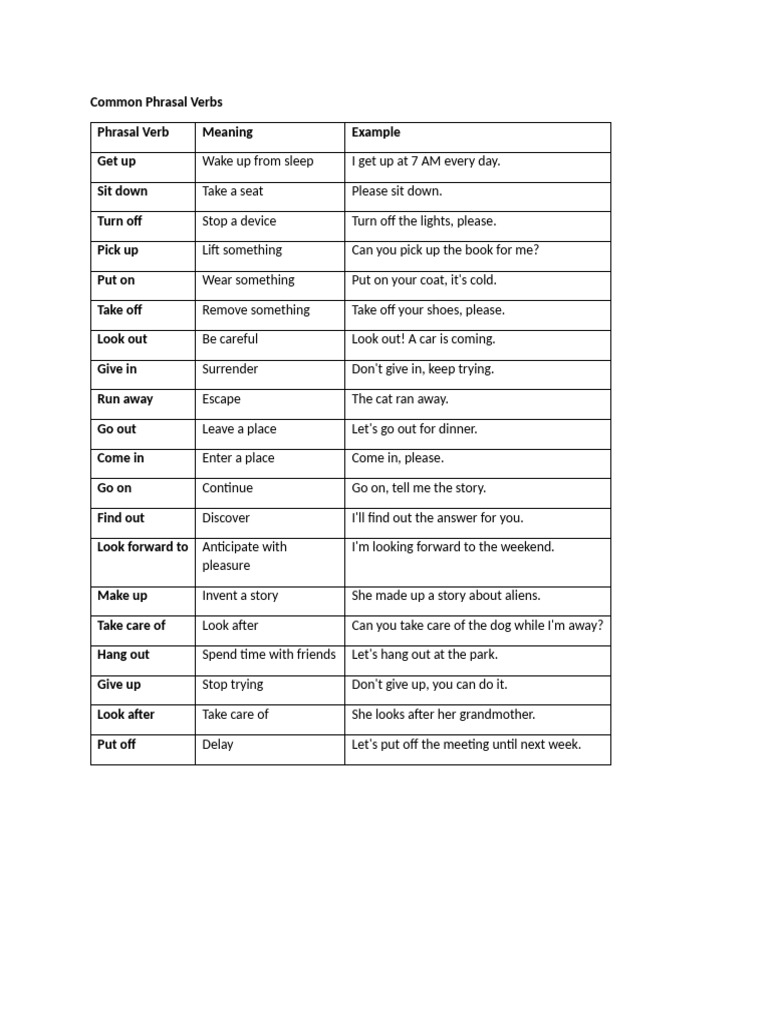 Common Phrasal Verbs

| Phrasal Verb | Meaning | Example |
|---|---|---|
| Get up | Wake up from sleep | I get up at 7 AM every day. |
| Sit down | Take a seat | Please sit down. |
| Turn off | Stop a device | Turn off the lights, please. |
| Pick up | Lift something | Can you pick up the book for me? |
| Put on | Wear something | Put on your coat, it's cold. |
| Take off | Remove something | Take off your shoes, please. |
| Look out | Be careful | Look out! A car is coming. |
| Give in | Surrender | Don't give in, keep trying. |
| Run away | Escape | The cat ran away. |
| Go out | Leave a place | Let's go out for dinner. |
| Come in | Enter a place | Come in, please. |
| Go on | Continue | Go on, tell me the story. |
| Find out | Discover | I'll find out the answer for you. |
| Look forward to | Anticipate with pleasure | I'm looking forward to the weekend. |
| Make up | Invent a story | She made up a story about aliens. |
| Take care of | Look after | Can you take care of the dog while I'm away? |
| Hang out | Spend time with friends | Let's hang out at the park. |
| Give up | Stop trying | Don't give up, you can do it. |
| Look after | Take care of | She looks after her grandmother. |
| Put off | Delay | Let's put off the meeting until next week. |